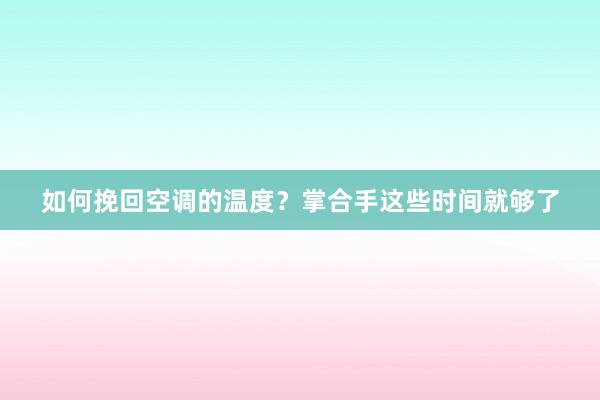 如何挽回空调的温度？掌合手这些时间就够了